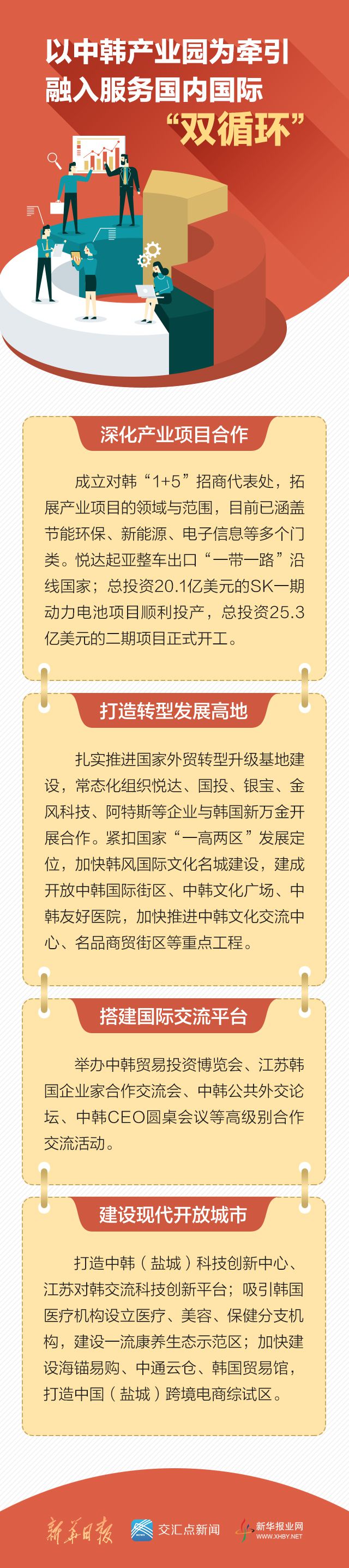 以中韩产业园为牵引
融入服务国内国际
“双循环”

深化产业项目合作

成立对韩“1+5”招商代表处，拓展产业项目的领域与范围，目前已涵盖节能环保、新能源、电子信息等多个门类。悦达起亚整车出口“一带一路”沿线国家；总投资20.1亿美元的SK一期动力电池项目顺利投产，总投资25.3亿美元的二期项目正式开工。

打造转型发展高地

扎实推进国家外贸转型升级基地建设，常态化组织悦达、国投、银宝、金风科技、阿特斯等企业与韩国新万金开展合作。紧扣国家“一高两区”发展定位，加快韩风国际文化名城建设，建成开放中韩国际街区、中韩文化广场、中韩友好医院，加快推进中韩文化交流中心、名品商贸街区等重点工程。

搭建国际交流平台

举办中韩贸易投资博览会、江苏韩国企业家合作交流会、中韩公共外交论坛、中韩CEO圆桌会议等高级别合作交流活动。

建设现代开放城市

打造中韩（盐城）科技创新中心、江苏对韩交流科技创新平台；吸引韩国医疗机构设立医疗、美容、保健分支机构，建设一流康养生态示范区；加快建设海锚易购、中通云仓、韩国贸易馆，打造中国（盐城）跨境电商综试区。

新华日报 交汇点新闻 新华报业网 WWW.XHBY.NET